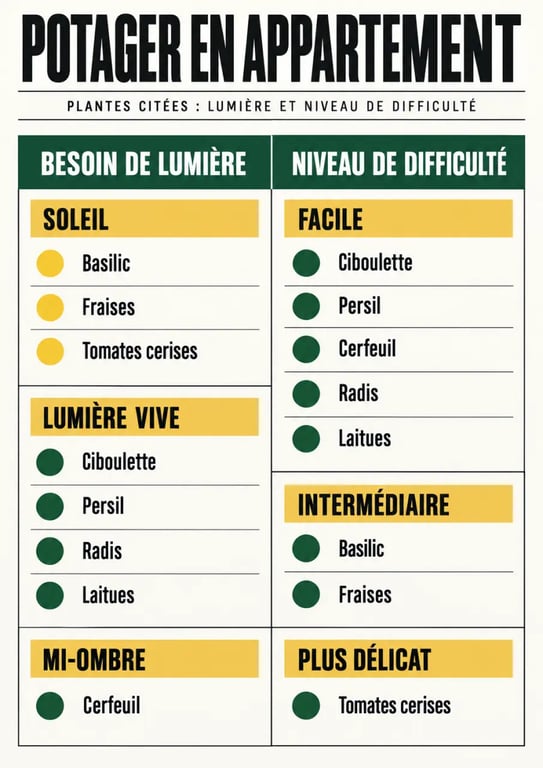 POTAGER EN APPARTEMENT

PLANTES CITÉES : LUMIÈRE ET NIVEAU DE DIFFICULTÉ

BESOIN DE LUMIÈRE

SOLEIL
Basilic
Fraises
Tomates cerises

LUMIÈRE VIVE
Ciboulette
Persil
Radis
Laitues

MI-OMBRE
Cerfeuil

NIVEAU DE DIFFICULTÉ

FACILE
Ciboulette
Persil
Cerfeuil
Radis
Laitues

INTERMÉDIAIRE
Basilic
Fraises

PLUS DÉLICAT
Tomates cerises